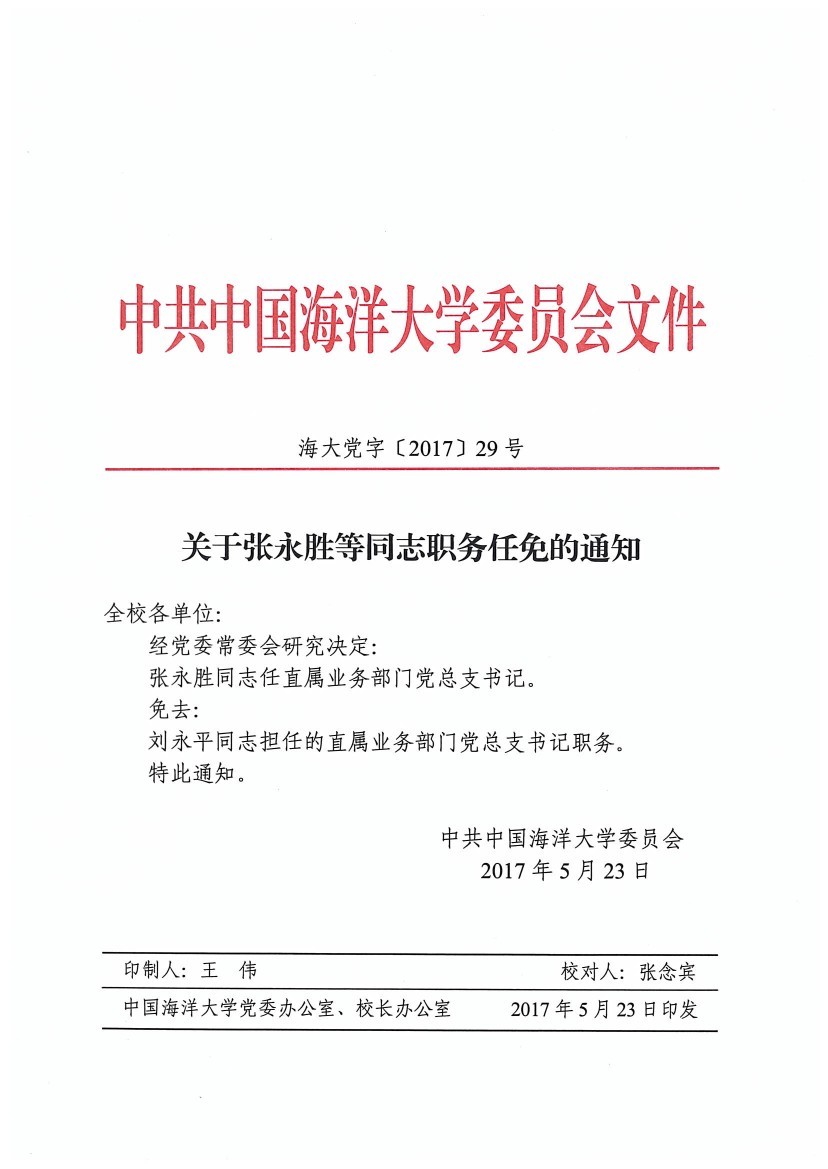 中共中国海洋大学委员会文件

海大党字〔2017〕29 号

关于张永胜等同志职务任免的通知

全校各单位:

经党委常委会研究决定:

张永胜同志任直属业务部门党总支书记。

免去:

刘永平同志担任的直属业务部门党总支书记职务。

特此通知。

中共中国海洋大学委员会
2017 年 5 月 23 日

印制人: 王 伟 校对人: 张念宾

中国海洋大学党委办公室、校长办公室 2017 年 5 月 23 日印发